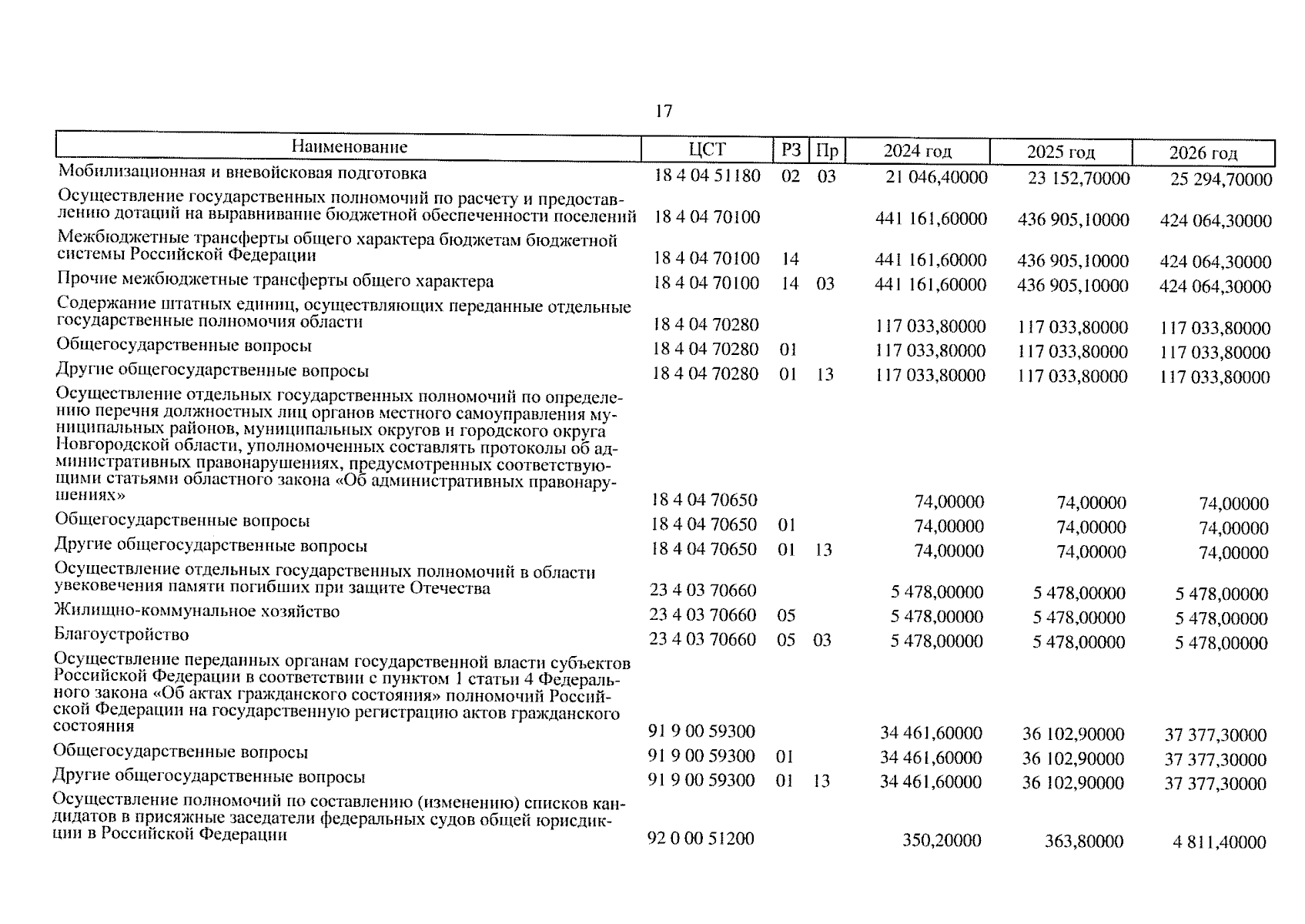 17

| Наименование | ЦСТ | РЗ | Пр | 2024 год | 2025 год | 2026 год |
|---|---|---|---|---|---|---|
| Мобилизационная и вневойсковая подготовка | 18 4 04 51180 | 02 | 03 | 21 046,40000 | 23 152,70000 | 25 294,70000 |
| Осуществление государственных полномочий по расчету и предоставлению дотаций на выравнивание бюджетной обеспеченности поселений | 18 4 04 70100 | | | 441 161,60000 | 436 905,10000 | 424 064,30000 |
| Межбюджетные трансферты общего характера бюджетам бюджетной системы Российской Федерации | 18 4 04 70100 | 14 | | 441 161,60000 | 436 905,10000 | 424 064,30000 |
| Прочие межбюджетные трансферты общего характера | 18 4 04 70100 | 14 | 03 | 441 161,60000 | 436 905,10000 | 424 064,30000 |
| Содержание штатных единиц, осуществляющих переданные отдельные государственные полномочия области | 18 4 04 70280 | | | 117 033,80000 | 117 033,80000 | 117 033,80000 |
| Общегосударственные вопросы | 18 4 04 70280 | 01 | | 117 033,80000 | 117 033,80000 | 117 033,80000 |
| Другие общегосударственные вопросы | 18 4 04 70280 | 01 | 13 | 117 033,80000 | 117 033,80000 | 117 033,80000 |
| Осуществление отдельных государственных полномочий по определению перечня должностных лиц органов местного самоуправления муниципальных районов, муниципальных округов и городского округа Новгородской области, уполномоченных составлять протоколы об административных правонарушениях, предусмотренных соответствующими статьями областного закона «Об административных правонарушениях» | 18 4 04 70650 | | | 74,00000 | 74,00000 | 74,00000 |
| Общегосударственные вопросы | 18 4 04 70650 | 01 | | 74,00000 | 74,00000 | 74,00000 |
| Другие общегосударственные вопросы | 18 4 04 70650 | 01 | 13 | 74,00000 | 74,00000 | 74,00000 |
| Осуществление отдельных государственных полномочий в области увековечения памяти погибших при защите Отечества | 23 4 03 70660 | | | 5 478,00000 | 5 478,00000 | 5 478,00000 |
| Жилищно-коммунальное хозяйство | 23 4 03 70660 | 05 | | 5 478,00000 | 5 478,00000 | 5 478,00000 |
| Благоустройство | 23 4 03 70660 | 05 | 03 | 5 478,00000 | 5 478,00000 | 5 478,00000 |
| Осуществление переданных органам государственной власти субъектов Российской Федерации в соответствии с пунктом 1 статьи 4 Федерального закона «Об актах гражданского состояния» полномочий Российской Федерации на государственную регистрацию актов гражданского состояния | 91 9 00 59300 | | | 34 461,60000 | 36 102,90000 | 37 377,30000 |
| Общегосударственные вопросы | 91 9 00 59300 | 01 | | 34 461,60000 | 36 102,90000 | 37 377,30000 |
| Другие общегосударственные вопросы | 91 9 00 59300 | 01 | 13 | 34 461,60000 | 36 102,90000 | 37 377,30000 |
| Осуществление полномочий по составлению (изменению) списков кандидатов в присяжные заседатели федеральных судов общей юрисдикции в Российской Федерации | 92 0 00 51200 | | | 350,20000 | 363,80000 | 4 811,40000 |